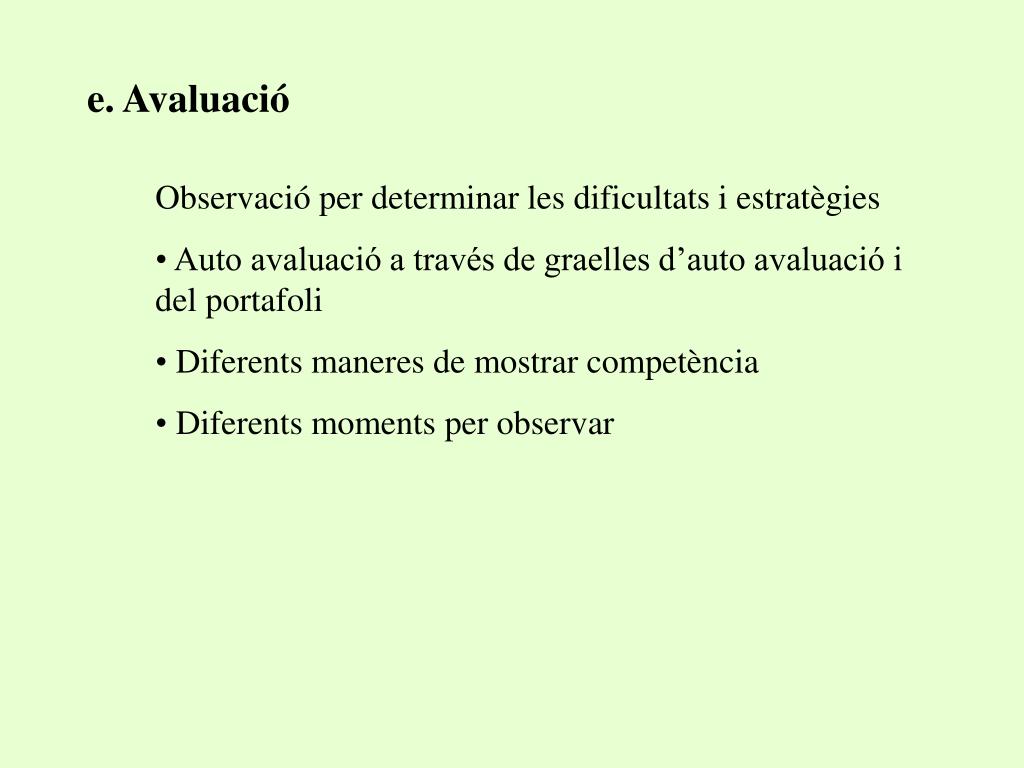 e. Avaluació

Observació per determinar les dificultats i estratègies

• Auto avaluació a través de graelles d’auto avaluació i del portafoli

• Diferents maneres de mostrar competència

• Diferents moments per observar